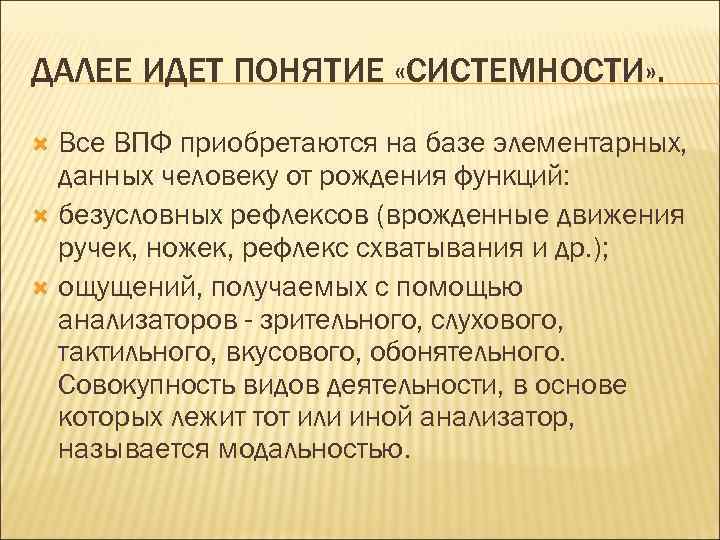 ДАЛЕЕ ИДЕТ ПОНЯТИЕ «СИСТЕМНОСТИ».

Все ВПФ приобретаются на базе элементарных, данных человеку от рождения функций:

безусловных рефлексов (врожденные движения ручек, ножек, рефлекс схватывания и др.);

ощущений, получаемых с помощью анализаторов - зрительного, слухового, тактильного, вкусового, обонятельного. Совокупность видов деятельности, в основе которых лежит тот или иной анализатор, называется модальностью.